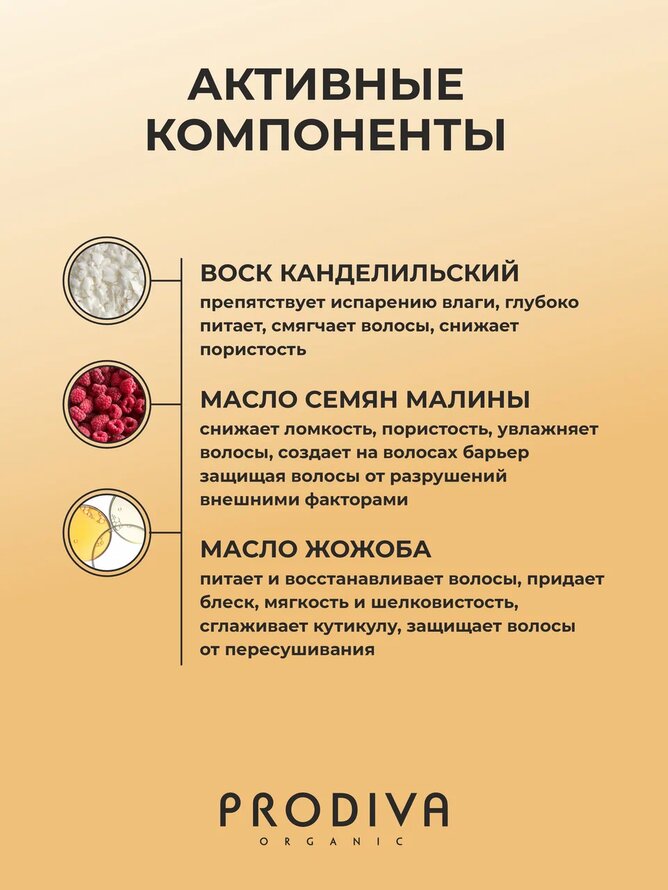 АКТИВНЫЕ КОМПОНЕНТЫ

ВОСК КАНДЕЛИЛЬСКИЙ
препятствует испарению влаги, глубоко питает, смягчает волосы, снижает пористость

МАСЛО СЕМЯН МАЛИНЫ
снижает ломкость, пористость, увлажняет волосы, создает на волосах барьер защищая волосы от разрушений внешними факторами

МАСЛО ЖОЖОБА
питает и восстанавливает волосы, придает блеск, мягкость и шелковистость, сглаживает кутикулу, защищает волосы от пересушивания

PRODIVA
ORGANIC